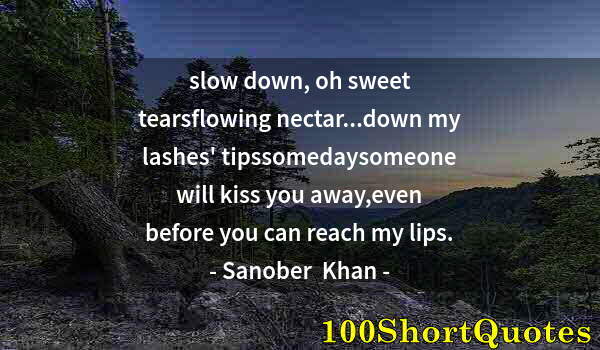 slow down, oh sweet tearsflowing nectar...down my lashes' tipssomedaysomeone will kiss you away,even before you can reach my lips.

- Sanober Khan -

100ShortQuotes